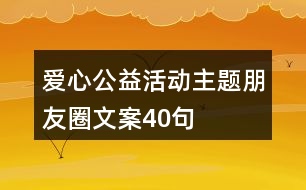 爱心公益活动主题朋友圈文案40句